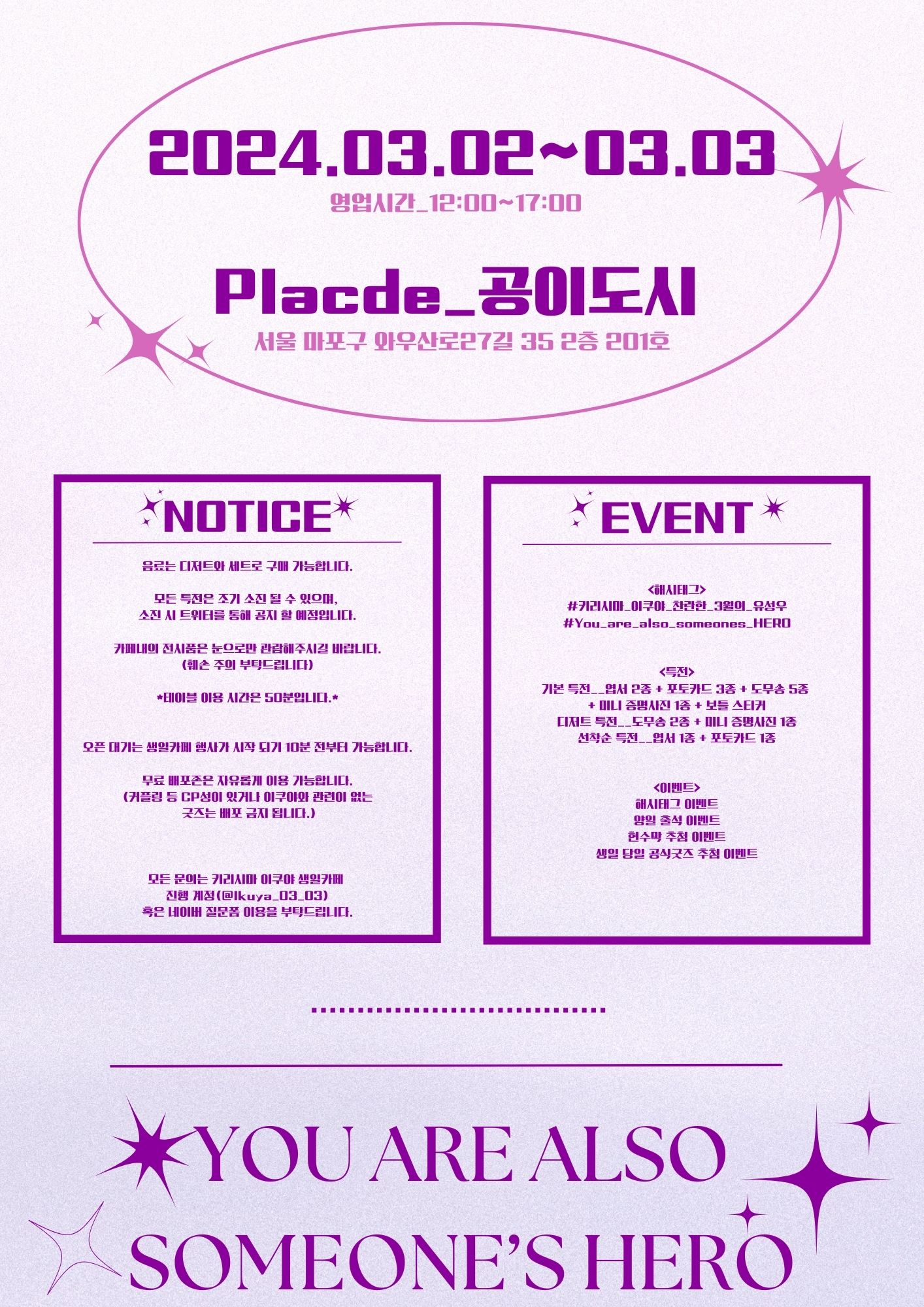 2024.03.02~03.03

영업시간_12:00~17:00

Placde_공이도시

서울 마포구 와우산로27길 35 2층 201호

NOTICE

음료는 디저트와 세트로 구매 가능합니다.

모든 특전은 조기 소진 될 수 있으며, 소진 시 트위터를 통해 공지 할 예정입니다.

카페내의 전시품은 눈으로만 관람해주시길 바랍니다. (훼손 주의 부탁드립니다)

*테이블 이용 시간은 50분입니다.*

오픈 대기는 생일카페 행사가 시작 되기 10분 전부터 가능합니다.

무료 배포존은 자유롭게 이용 가능합니다. (커플링 등 CP성이 있거나 이쿠야와 관련이 없는 굿즈는 배포 금지 됩니다.)

모든 문의는 키리시마 이쿠야 생일카페 진행 계정(@Ikuya_03_03) 혹은 네이버 질문폼 이용을 부탁드립니다.

EVENT

<해시태그>
#키리시마_이쿠야_찬란한_3월의_유성우
#You_are_also_someones_HERO

<특전>
기본 특전__엽서 2종 + 포토카드 3종 + 도무송 5종 + 미니 증명사진 1종 + 보틀 스티커
디저트 특전__도무송 2종 + 미니 증명사진 1종
선착순 특전__엽서 1종 + 포토카드 1종

<이벤트>
해시태그 이벤트
양일 출석 이벤트
현수막 추첨 이벤트
생일 당일 공식굿즈 추첨 이벤트

YOU ARE ALSO SOMEONE'S HERO